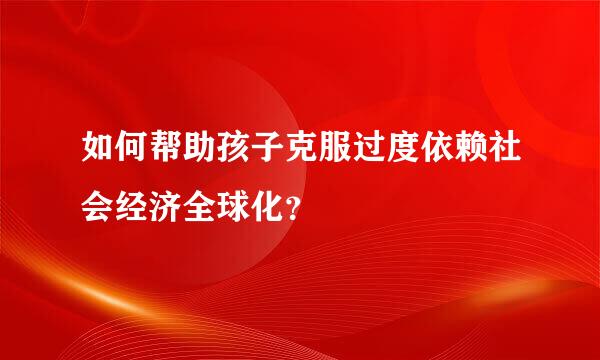 如何帮助孩子克服过度依赖社会经济全球化？